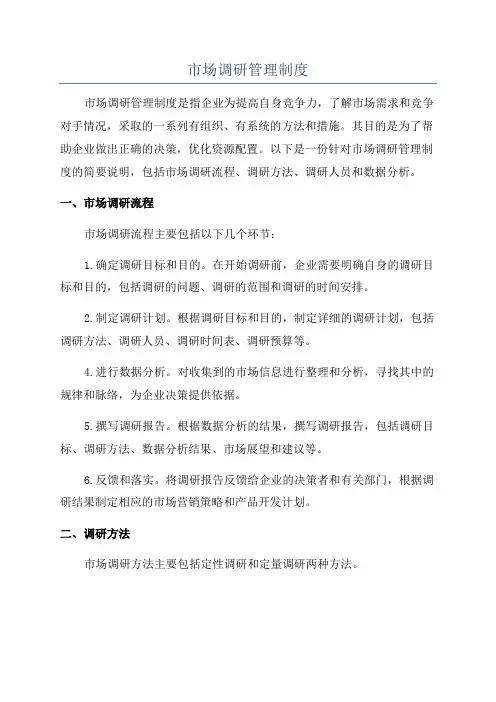 市场调研管理制度

市场调研管理制度是指企业为提高自身竞争力，了解市场需求和竞争对手情况，采取的一系列有组织、有系统的方法和措施。其目的是为了帮助企业做出正确的决策，优化资源配置。以下是一份针对市场调研管理制度的简要说明，包括市场调研流程、调研方法、调研人员和数据分析。

一、市场调研流程

市场调研流程主要包括以下几个环节：

1.确定调研目标和目的。在开始调研前，企业需要明确自身的调研目标和目的，包括调研的问题、调研的范围和调研的时间安排。

2.制定调研计划。根据调研目标和目的，制定详细的调研计划，包括调研方法、调研人员、调研时间表、调研预算等。

4.进行数据分析。对收集到的市场信息进行整理和分析，寻找其中的规律和脉络，为企业决策提供依据。

5.撰写调研报告。根据数据分析的结果，撰写调研报告，包括调研目标、调研方法、数据分析结果、市场展望和建议等。

6.反馈和落实。将调研报告反馈给企业的决策者和有关部门，根据调研结果制定相应的市场营销策略和产品开发计划。

二、调研方法

市场调研方法主要包括定性调研和定量调研两种方法。